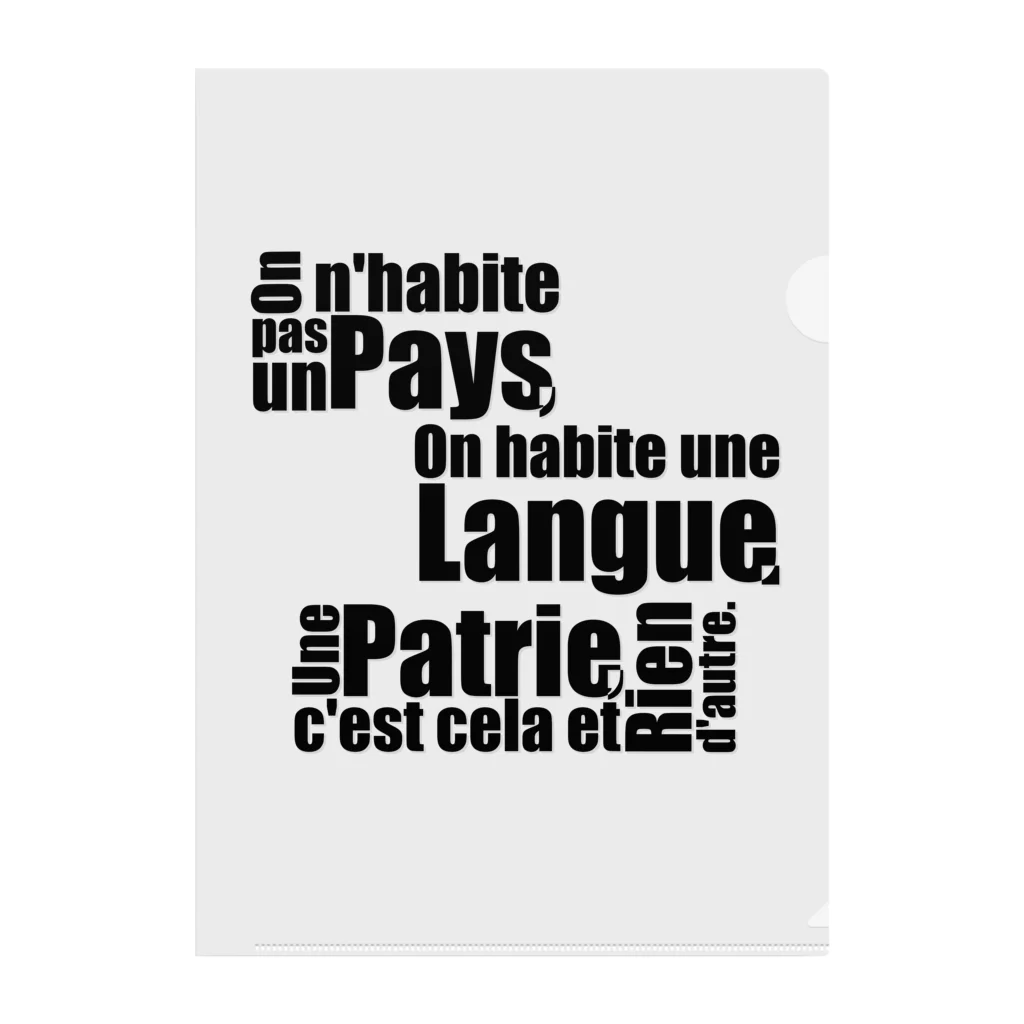 On n'habite pas un Pays,
On habite une Langue,
Une Patrie, c'est cela et Rien d'autre.